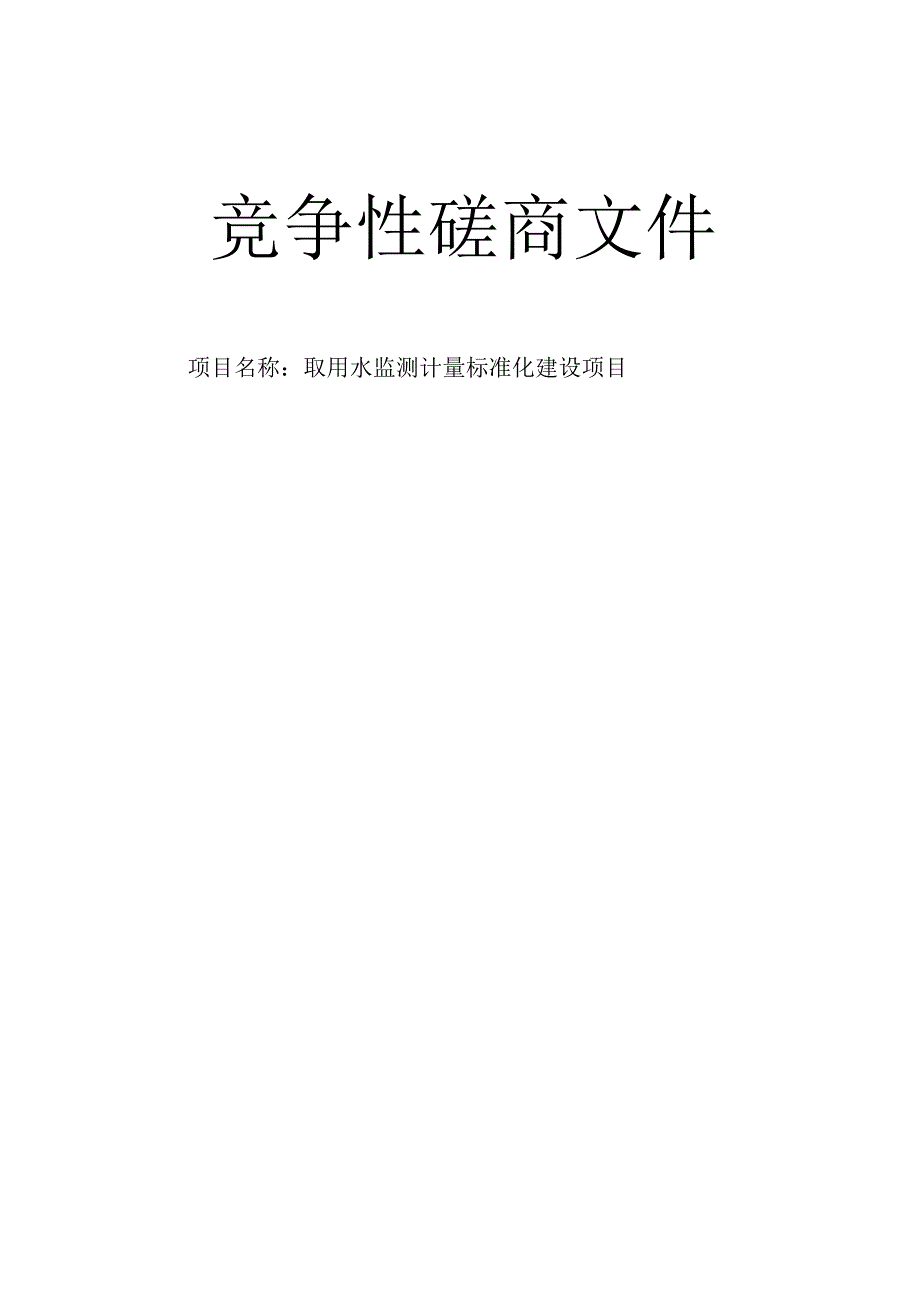 竞争性磋商文件

项目名称：取用水监测计量标准化建设项目